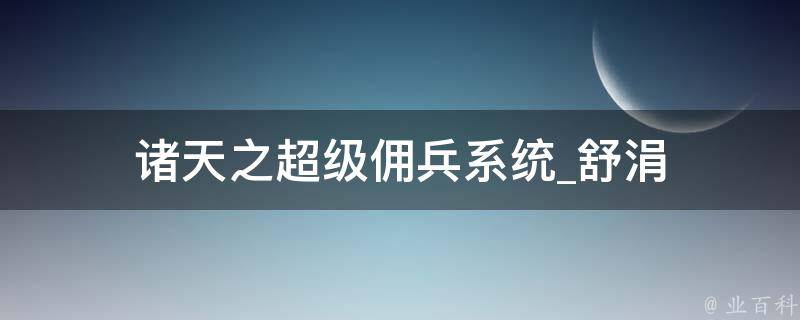 诸天之超级佣兵系统_舒涓

@ 业百科